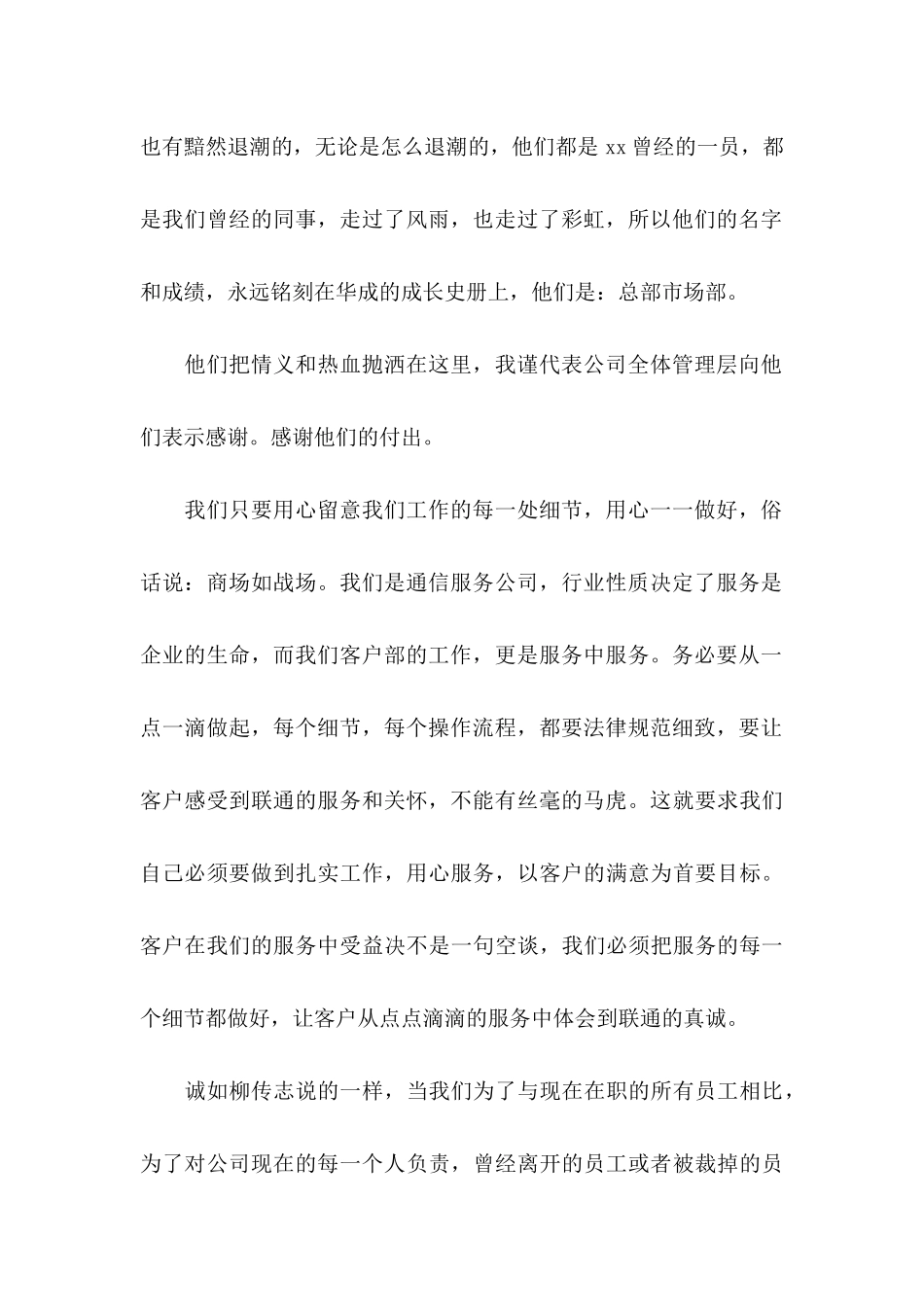 也有黯然退潮的，无论是怎么退潮的，他们都是 xx 曾经的一员，都是我们曾经的同事，走过了风雨，也走过了彩虹，所以他们的名字和成绩，永远铭刻在华成的成长史册上，他们是：总部市场部。

他们把情义和热血抛洒在这里，我谨代表公司全体管理层向他们表示感谢。感谢他们的付出。

我们只要用心留意我们工作的每一处细节，用心一一做好，俗话说：商场如战场。我们是通信服务公司，行业性质决定了服务是企业的生命，而我们客户部的工作，更是服务中服务。务必要从一点一滴做起，每个细节，每个操作流程，都要法律规范细致，要让客户感受到联通的服务和关怀，不能有丝毫的马虎。这就要求我们自己必须要做到扎实工作，用心服务，以客户的满意为首要目标。客户在我们的服务中受益决不是一句空谈，我们必须把服务的每一个细节都做好，让客户从点点滴滴的服务中体会到联通的真诚。

诚如柳传志说的一样，当我们为了与现在在职的所有员工相比，为了对公司现在的每一个人负责，曾经离开的员工或者被裁掉的员